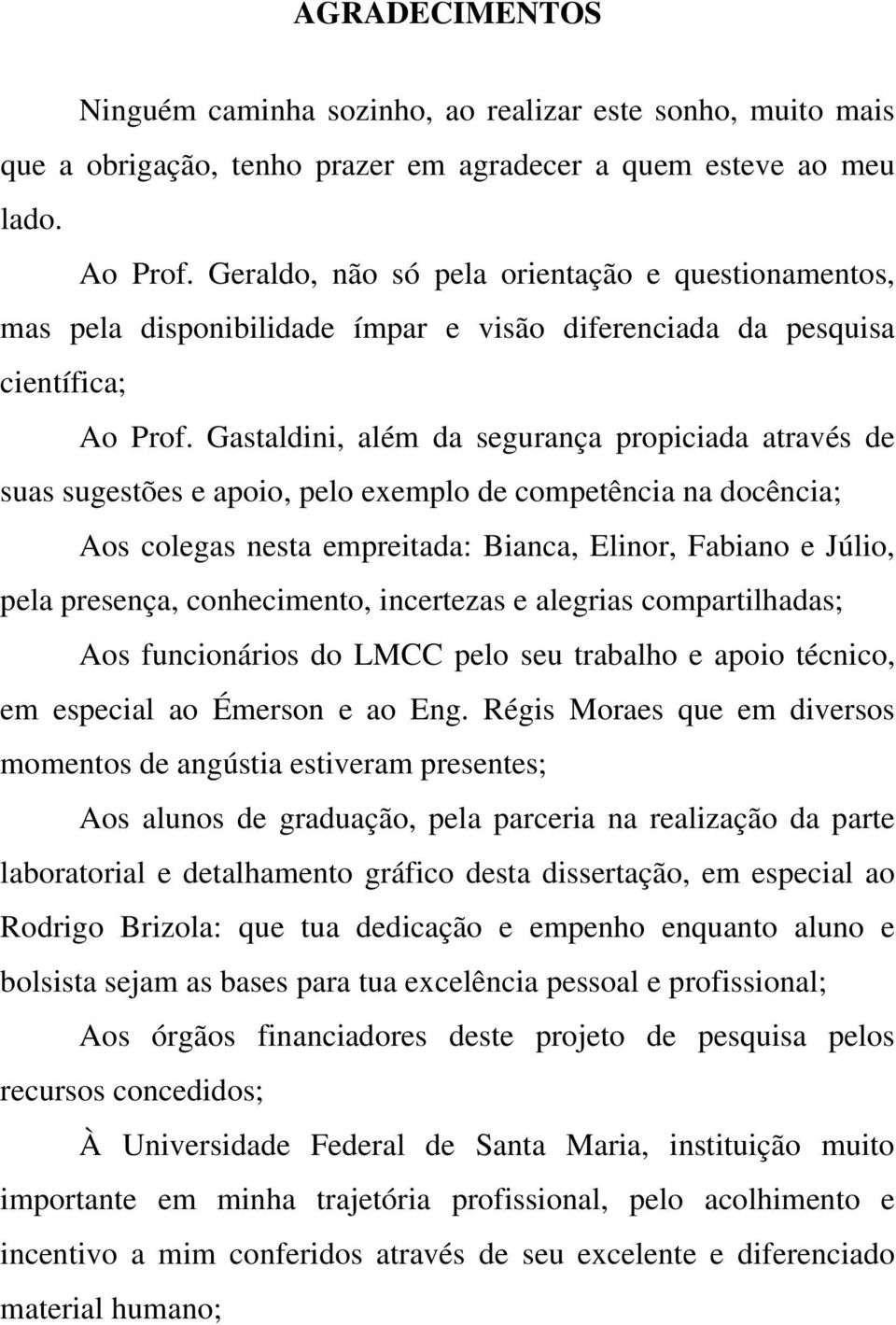 AGRADECIMENTOS

Ninguém caminha sozinho, ao realizar este sonho, muito mais que a obrigação, tenho prazer em agradecer a quem esteve ao meu lado.

Ao Prof. Geraldo, não só pela orientação e questionamentos, mas pela disponibilidade ímpar e visão diferenciada da pesquisa científica;

Ao Prof. Gastaldini, além da segurança propiciada através de suas sugestões e apoio, pelo exemplo de competência na docência;

Aos colegas nesta empreitada: Bianca, Elinor, Fabiano e Júlio, pela presença, conhecimento, incertezas e alegrias compartilhadas;

Aos funcionários do LMCC pelo seu trabalho e apoio técnico, em especial ao Émerson e ao Eng. Régis Moraes que em diversos momentos de angústia estiveram presentes;

Aos alunos de graduação, pela parceria na realização da parte laboratorial e detalhamento gráfico desta dissertação, em especial ao Rodrigo Brizola: que tua dedicação e empenho enquanto aluno e bolsista sejam as bases para tua excelência pessoal e profissional;

Aos órgãos financiadores deste projeto de pesquisa pelos recursos concedidos;

À Universidade Federal de Santa Maria, instituição muito importante em minha trajetória profissional, pelo acolhimento e incentivo a mim conferidos através de seu excelente e diferenciado material humano;